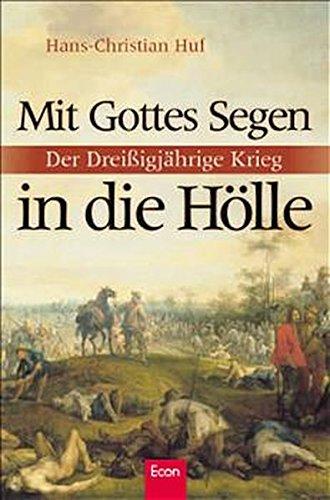 Hans-Christian Huf

Mit Gottes Segen

Der Dreißigjährige Krieg

in die Hölle

Econ